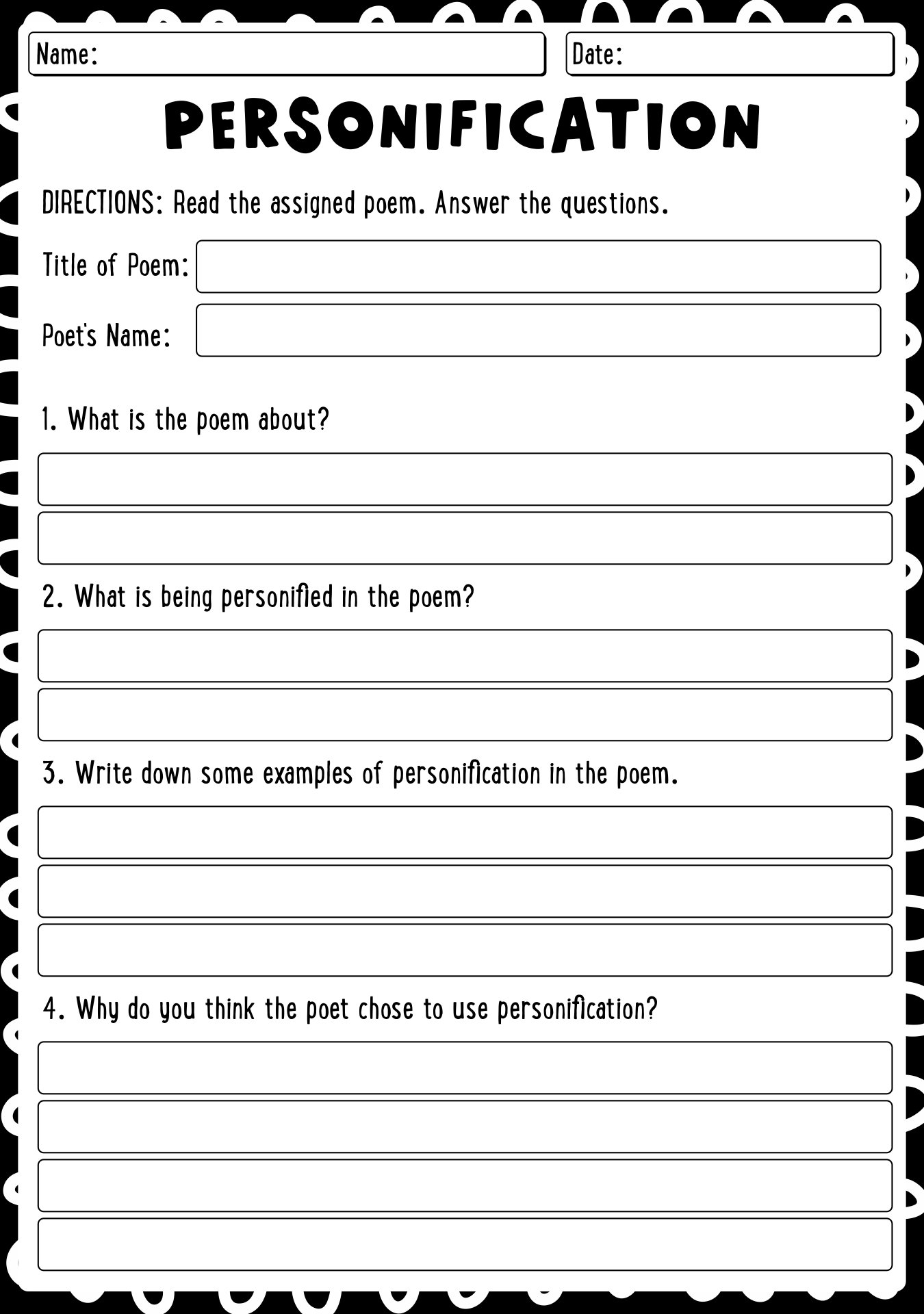 Name:

Date:

PERSONIFICATION

DIRECTIONS: Read the assigned poem. Answer the questions.

Title of Poem:

Poet's Name:

1. What is the poem about?

2. What is being personified in the poem?

3. Write down some examples of personification in the poem.

4. Why do you think the poet chose to use personification?